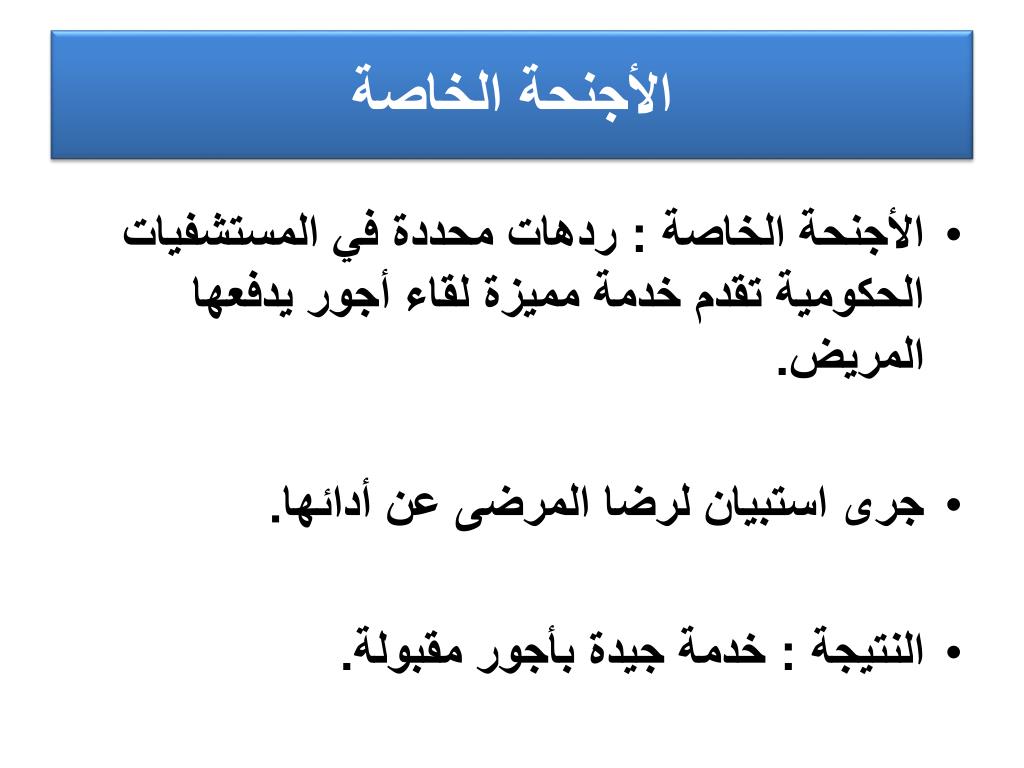 الأجنحة الخاصة

• الأجنحة الخاصة : ردهات محددة في المستشفيات الحكومية تقدم خدمة مميزة لقاء أجور يدفعها المريض.

• جرى استبيان لرضا المرضى عن أدائها.

• النتيجة : خدمة جيدة بأجور مقبولة.